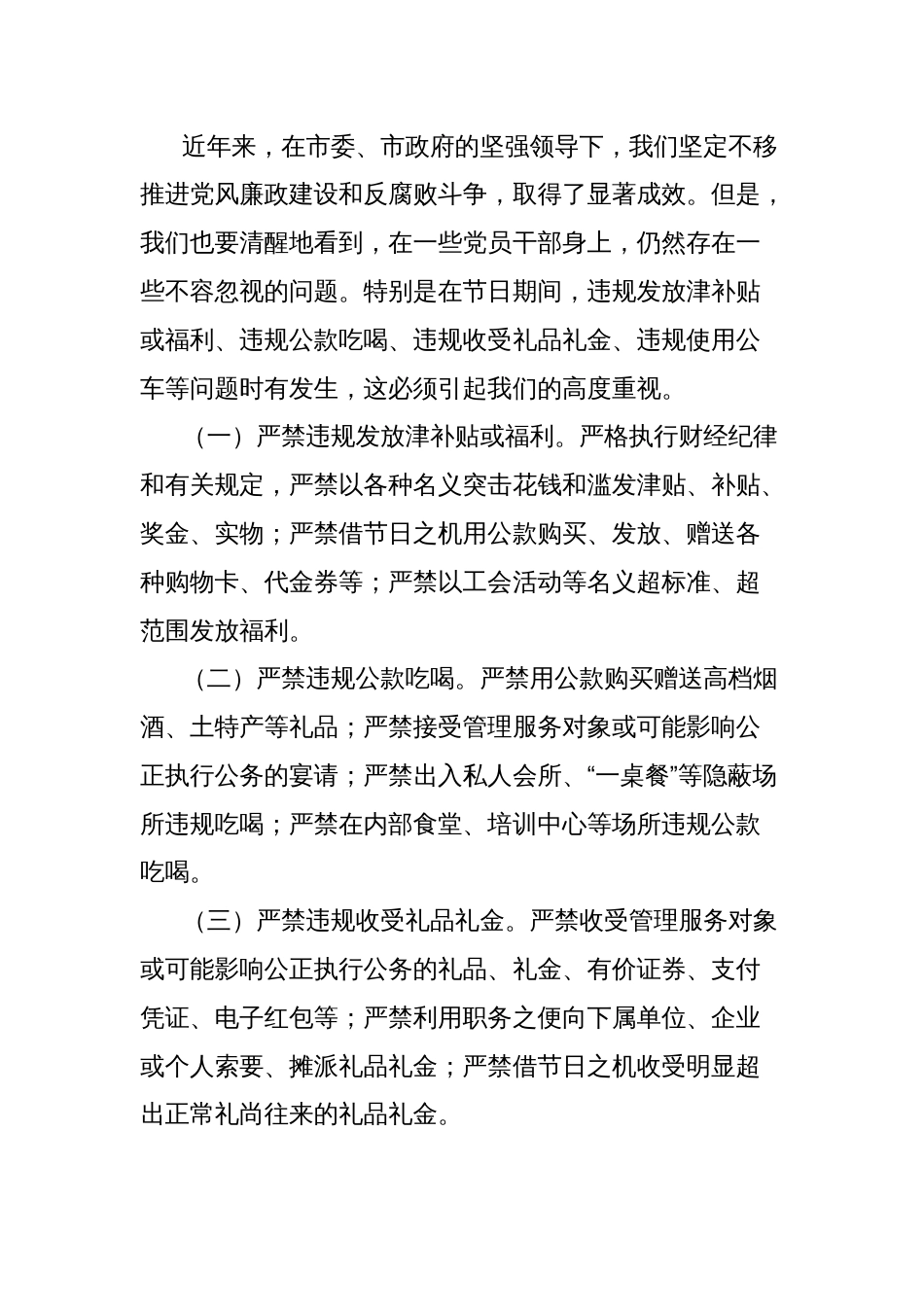 近年来，在市委、市政府的坚强领导下，我们坚定不移推进党风廉政建设和反腐败斗争，取得了显著成效。但是，我们也要清醒地看到，在一些党员干部身上，仍然存在一些不容忽视的问题。特别是在节日期间，违规发放津补贴或福利、违规公款吃喝、违规收受礼品礼金、违规使用公车等问题时有发生，这必须引起我们的高度重视。

（一）严禁违规发放津补贴或福利。严格执行财经纪律和有关规定，严禁以各种名义突击花钱和滥发津贴、补贴、奖金、实物；严禁借节日之机用公款购买、发放、赠送各种购物卡、代金券等；严禁以工会活动等名义超标准、超范围发放福利。

（二）严禁违规公款吃喝。严禁用公款购买赠送高档烟酒、土特产等礼品；严禁接受管理服务对象或可能影响公正执行公务的宴请；严禁出入私人会所、“一桌餐”等隐蔽场所违规吃喝；严禁在内部食堂、培训中心等场所违规公款吃喝。

（三）严禁违规收受礼品礼金。严禁收受管理服务对象或可能影响公正执行公务的礼品、礼金、有价证券、支付凭证、电子红包等；严禁利用职务之便向下属单位、企业或个人索要、摊派礼品礼金；严禁借节日之机收受明显超出正常礼尚往来的礼品礼金。